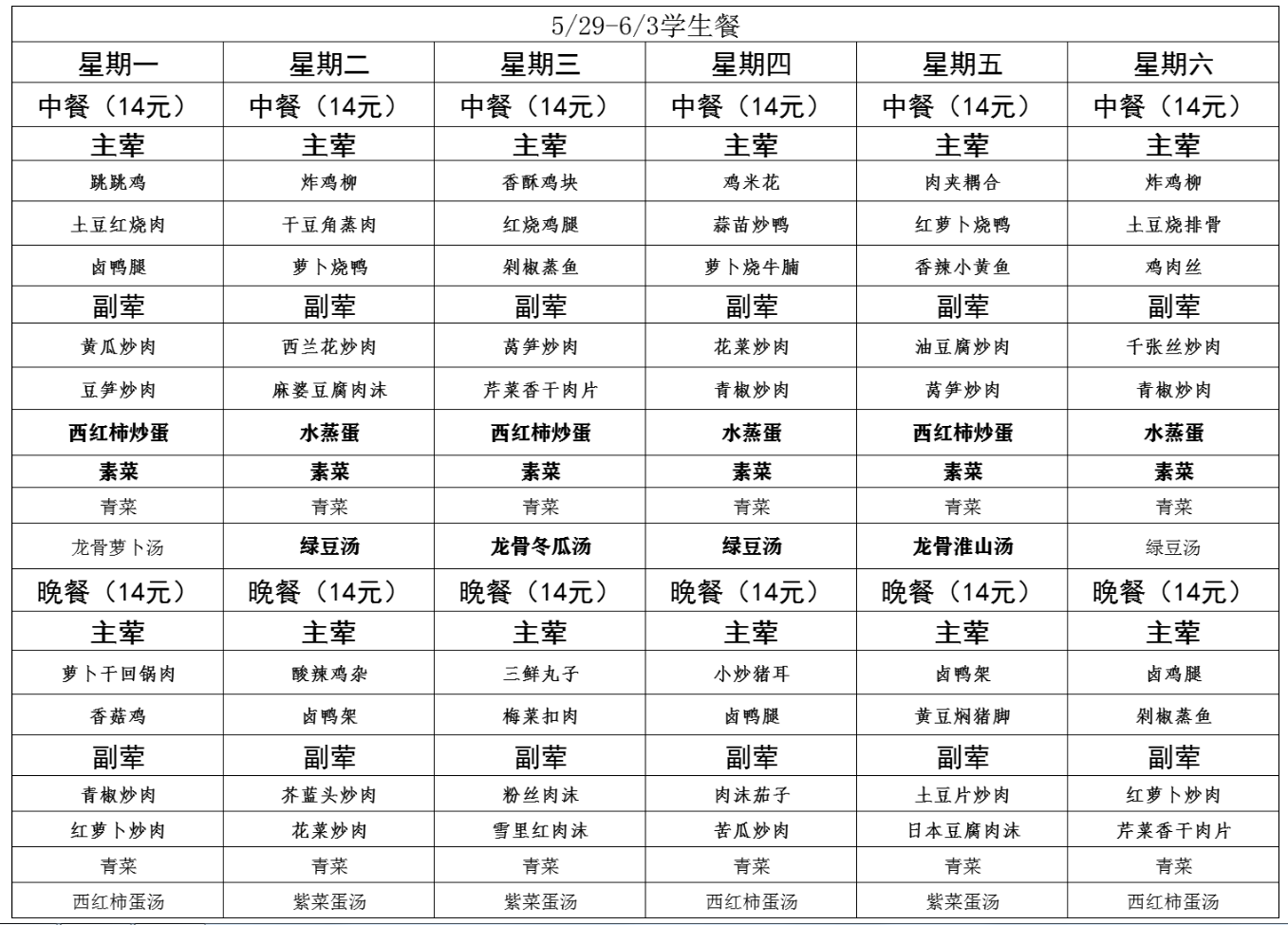 5/29-6/3学生餐

| 星期一 | 星期二 | 星期三 | 星期四 | 星期五 | 星期六 |
|---|---|---|---|---|---|
| 中餐（14元） | 中餐（14元） | 中餐（14元） | 中餐（14元） | 中餐（14元） | 中餐（14元） |
| 主荤 | 主荤 | 主荤 | 主荤 | 主荤 | 主荤 |
| 跳跳鸡 | 炸鸡柳 | 香酥鸡块 | 鸡米花 | 肉夹耦合 | 炸鸡柳 |
| 土豆红烧肉 | 干豆角蒸肉 | 红烧鸡腿 | 蒜苗炒鸭 | 红萝卜烧鸭 | 土豆烧排骨 |
| 卤鸭腿 | 萝卜烧鸭 | 剁椒蒸鱼 | 萝卜烧牛腩 | 香辣小黄鱼 | 鸡肉丝 |
| 副荤 | 副荤 | 副荤 | 副荤 | 副荤 | 副荤 |
| 黄瓜炒肉 | 西兰花炒肉 | 莴笋炒肉 | 花菜炒肉 | 油豆腐炒肉 | 千张丝炒肉 |
| 豆笋炒肉 | 麻婆豆腐肉沫 | 芹菜香干肉片 | 青椒炒肉 | 莴笋炒肉 | 青椒炒肉 |
| 西红柿炒蛋 | 水蒸蛋 | 西红柿炒蛋 | 水蒸蛋 | 西红柿炒蛋 | 水蒸蛋 |
| 素菜 | 素菜 | 素菜 | 素菜 | 素菜 | 素菜 |
| 青菜 | 青菜 | 青菜 | 青菜 | 青菜 | 青菜 |
| 龙骨萝卜汤 | 绿豆汤 | 龙骨冬瓜汤 | 绿豆汤 | 龙骨淮山汤 | 绿豆汤 |
| 晚餐（14元） | 晚餐（14元） | 晚餐（14元） | 晚餐（14元） | 晚餐（14元） | 晚餐（14元） |
| 主荤 | 主荤 | 主荤 | 主荤 | 主荤 | 主荤 |
| 萝卜干回锅肉 | 酸辣鸡杂 | 三鲜丸子 | 小炒猪耳 | 卤鸭架 | 卤鸡腿 |
| 香菇鸡 | 卤鸭架 | 梅菜扣肉 | 卤鸭腿 | 黄豆焖猪脚 | 剁椒蒸鱼 |
| 副荤 | 副荤 | 副荤 | 副荤 | 副荤 | 副荤 |
| 青椒炒肉 | 芥蓝头炒肉 | 粉丝肉沫 | 肉沫茄子 | 土豆片炒肉 | 红萝卜炒肉 |
| 红萝卜炒肉 | 花菜炒肉 | 雪里红肉沫 | 苦瓜炒肉 | 日本豆腐肉沫 | 芹菜香干肉片 |
| 青菜 | 青菜 | 青菜 | 青菜 | 青菜 | 青菜 |
| 西红柿蛋汤 | 紫菜蛋汤 | 紫菜蛋汤 | 西红柿蛋汤 | 紫菜蛋汤 | 西红柿蛋汤 |